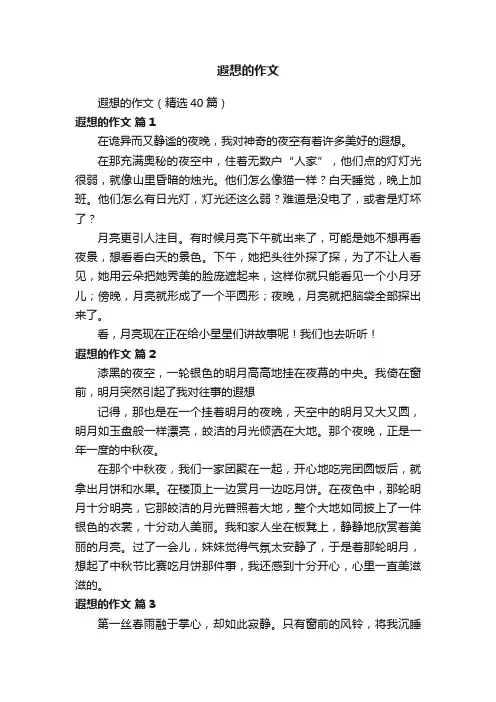 遐想的作文

遐想的作文（精选40篇）

遐想的作文 篇1

在诡异而又静谧的夜晚，我对神奇的夜空有着许多美好的遐想。

在那充满奥秘的夜空中，住着无数户“人家”，他们点的灯灯光很弱，就像山里昏暗的烛光。他们怎么像猫一样？白天睡觉，晚上加班。他们怎么有日光灯，灯光还这么弱？难道是没电了，或者是灯坏了？

月亮更引人注目。有时候月亮下午就出来了，可能是她不想再看夜景，想看看白天的景色。下午，她把头往外探了探，为了不让人看见，她用云朵把她秀美的脸庞遮起来，这样你就只能看见一个小月牙儿；傍晚，月亮就形成了一个平圆形；夜晚，月亮就把脑袋全部探出来了。

看，月亮现在正在给小星星们讲故事呢！我们也去听听！

遐想的作文 篇2

漆黑的夜空，一轮银色的明月高高地挂在夜幕的中央。我倚在窗前，明月突然引起了我对往事的遐想

记得，那也是在一个挂着明月的夜晚，天空中的明月又大又圆，明月如玉盘般一样漂亮，皎洁的月光倾洒在大地。那个夜晚，正是一年一度的中秋夜。

在那个中秋夜，我们一家团聚在一起，开心地吃完团圆饭后，就拿出月饼和水果。在楼顶上一边赏月一边吃月饼。在夜色中，那轮明月十分明亮，它那皎洁的月光普照着大地，整个大地如同披上了一件银色的衣裳，十分动人美丽。我和家人坐在板凳上，静静地欣赏着美丽的月亮。过了一会儿，妹妹觉得气氛太安静了，于是看着那轮明月，想起了中秋节比赛吃月饼那件事，我还感到十分开心，心里一直美滋滋的。

遐想的作文 篇3

第一丝春雨融于掌心，却如此寂静。只有窗前的风铃，将我沉睡